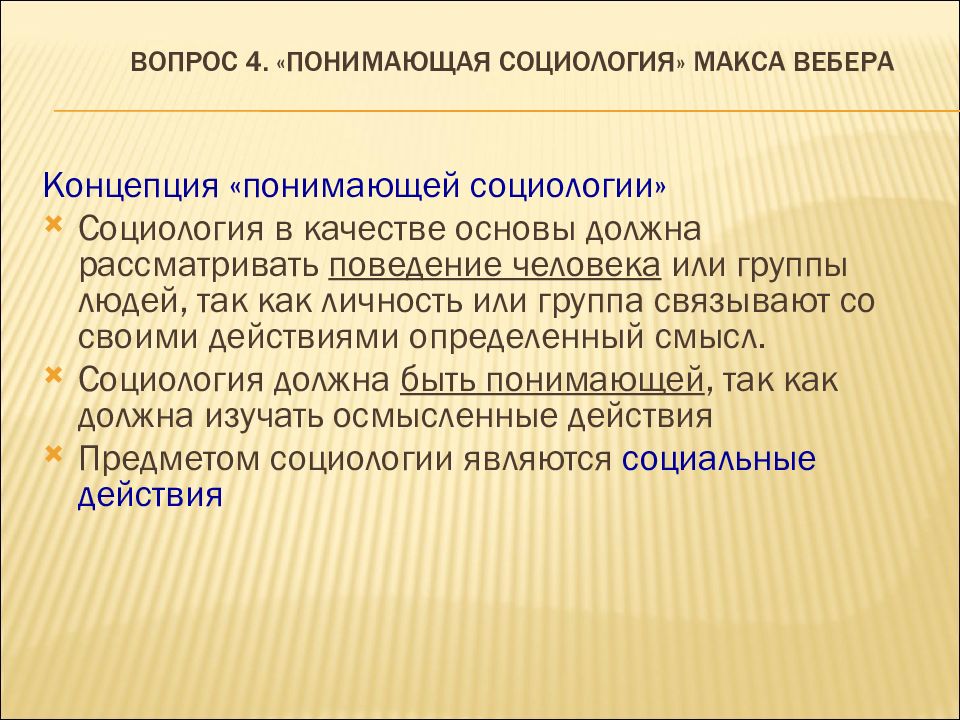 ВОПРОС 4. «ПОНИМАЮЩАЯ СОЦИОЛОГИЯ» МАКСА ВЕБЕРА

Концепция «понимающей социологии»

Социология в качестве основы должна рассматривать поведение человека или группы людей, так как личность или группа связывают со своими действиями определенный смысл.

Социология должна быть понимающей, так как должна изучать осмысленные действия

Предметом социологии являются социальные действия